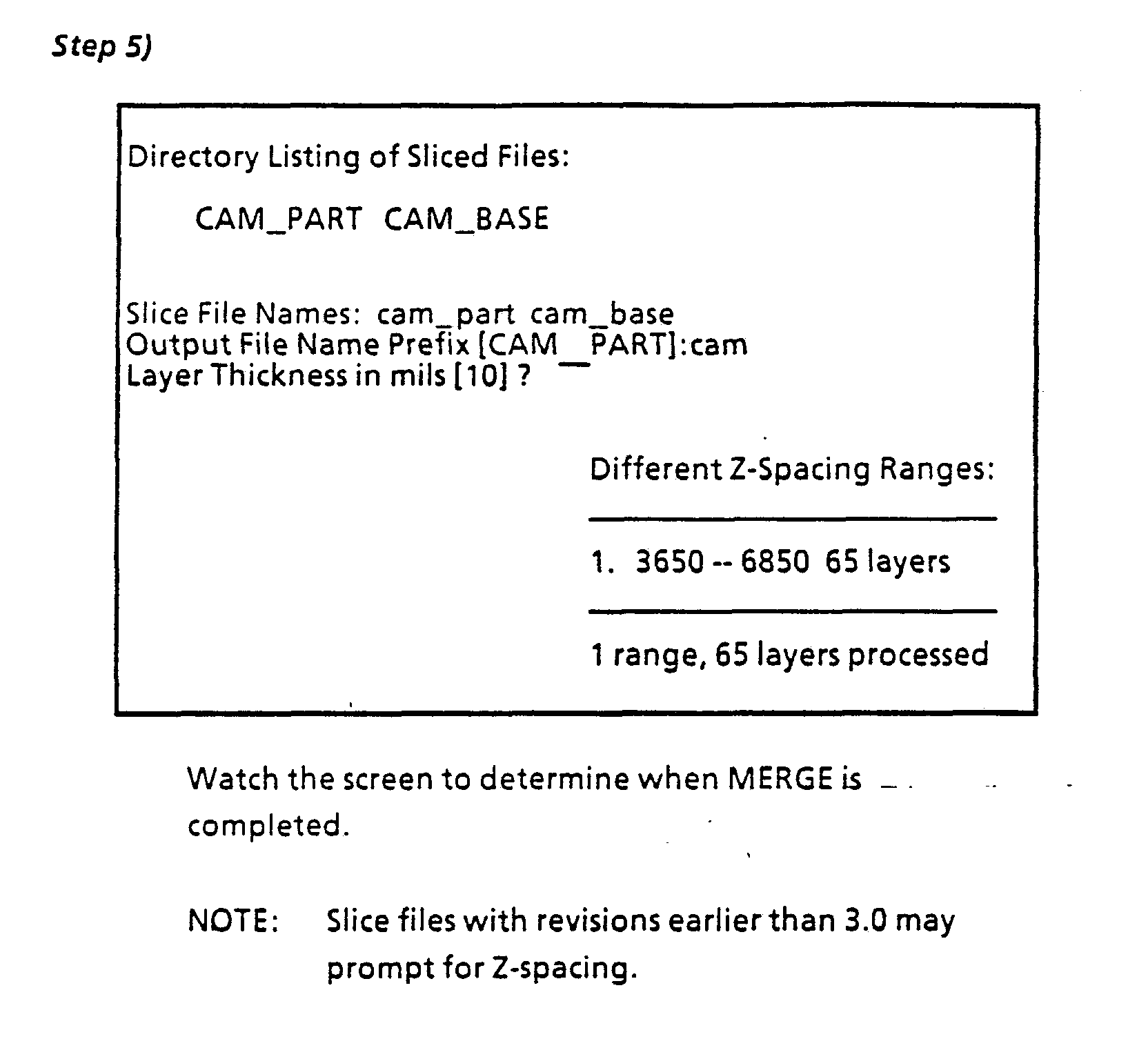 Step 5)

Directory Listing of Sliced Files:

CAM_PART   CAM_BASE

Slice File Names: cam_part cam_base
Output File Name Prefix [CAM_PART]:cam
Layer Thickness in mils [10] ?

Different Z-Spacing Ranges:

1. 3650 -- 6850 65 layers

1 range, 65 layers processed

Watch the screen to determine when MERGE is completed.

NOTE: Slice files with revisions earlier than 3.0 may prompt for Z-spacing.